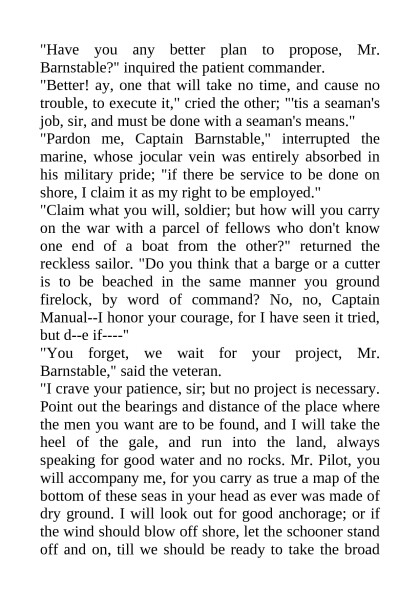 "Have you any better plan to propose, Mr. Barnstable?" inquired the patient commander.
"Better! ay, one that will take no time, and cause no trouble, to execute it," cried the other; "'tis a seaman's job, sir, and must be done with a seaman's means."
"Pardon me, Captain Barnstable," interrupted the marine, whose jocular vein was entirely absorbed in his military pride; "if there be service to be done on shore, I claim it as my right to be employed."
"Claim what you will, soldier; but how will you carry on the war with a parcel of fellows who don't know one end of a boat from the other?" returned the reckless sailor. "Do you think that a barge or a cutter is to be beached in the same manner you ground firelock, by word of command? No, no, Captain Manual--I honor your courage, for I have seen it tried, but d--e if----"
"You forget, we wait for your project, Mr. Barnstable," said the veteran.
"I crave your patience, sir; but no project is necessary. Point out the bearings and distance of the place where the men you want are to be found, and I will take the heel of the gale, and run into the land, always speaking for good water and no rocks. Mr. Pilot, you will accompany me, for you carry as true a map of the bottom of these seas in your head as ever was made of dry ground. I will look out for good anchorage; or if the wind should blow off shore, let the schooner stand off and on, till we should be ready to take the broad